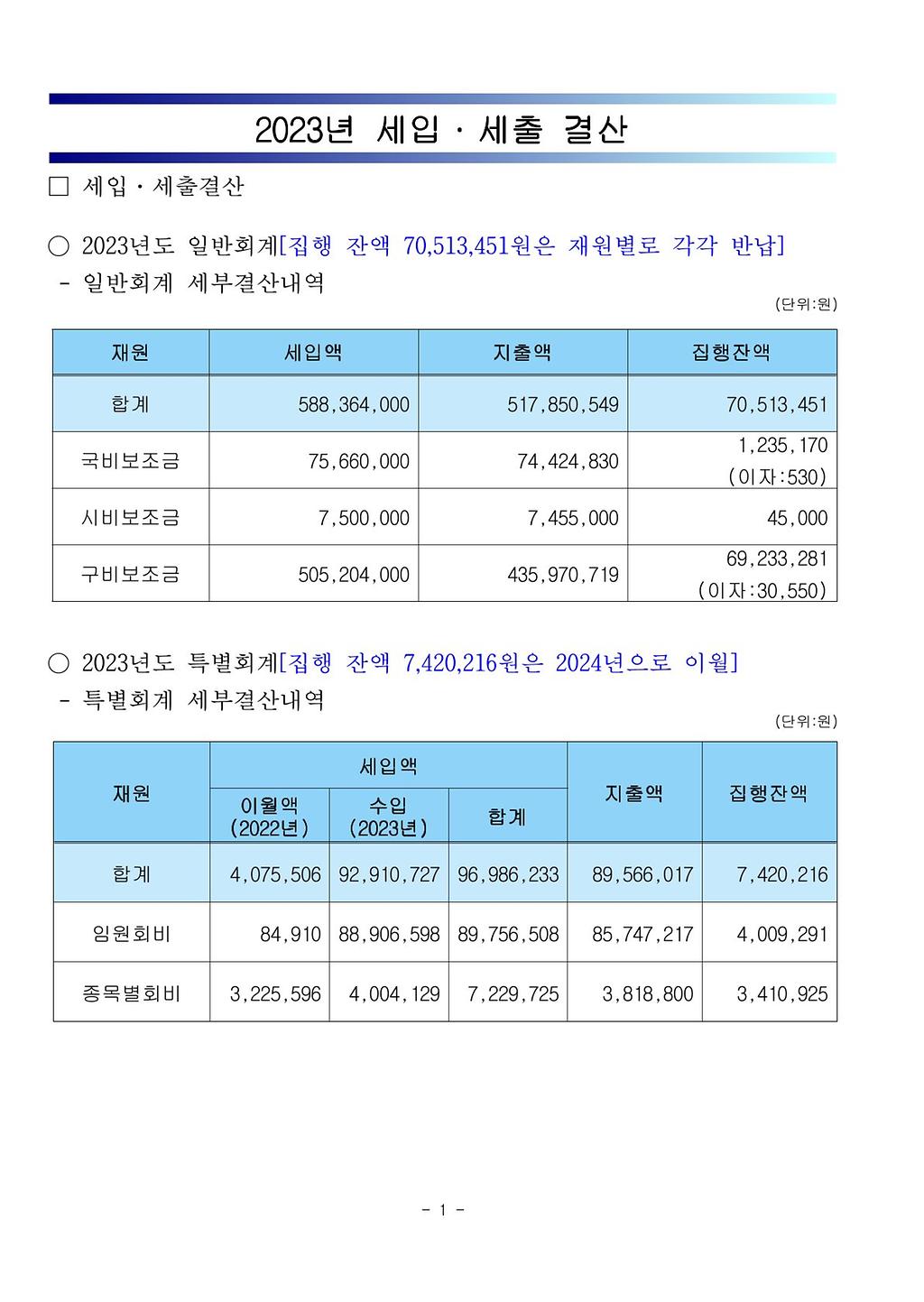 2023년 세입 · 세출 결산

□ 세입 · 세출결산

○ 2023년도 일반회계[집행 잔액 70,513,451원은 재원별로 각각 반납]
- 일반회계 세부결산내역

(단위:원)

| 재원 | 세입액 | 지출액 | 집행잔액 |
|---|---|---|---|
| 합계 | 588,364,000 | 517,850,549 | 70,513,451 |
| 국비보조금 | 75,660,000 | 74,424,830 | 1,235,170 (이자:530) |
| 시비보조금 | 7,500,000 | 7,455,000 | 45,000 |
| 구비보조금 | 505,204,000 | 435,970,719 | 69,233,281 (이자:30,550) |

○ 2023년도 특별회계[집행 잔액 7,420,216원은 2024년으로 이월]
- 특별회계 세부결산내역

(단위:원)

| 재원 | 세입액 이월액 (2022년) | 세입액 수입 (2023년) | 세입액 합계 | 지출액 | 집행잔액 |
|---|---|---|---|---|---|
| 합계 | 4,075,506 | 92,910,727 | 96,986,233 | 89,566,017 | 7,420,216 |
| 임원회비 | 84,910 | 88,906,598 | 89,756,508 | 85,747,217 | 4,009,291 |
| 종목별회비 | 3,225,596 | 4,004,129 | 7,229,725 | 3,818,800 | 3,410,925 |

- 1 -